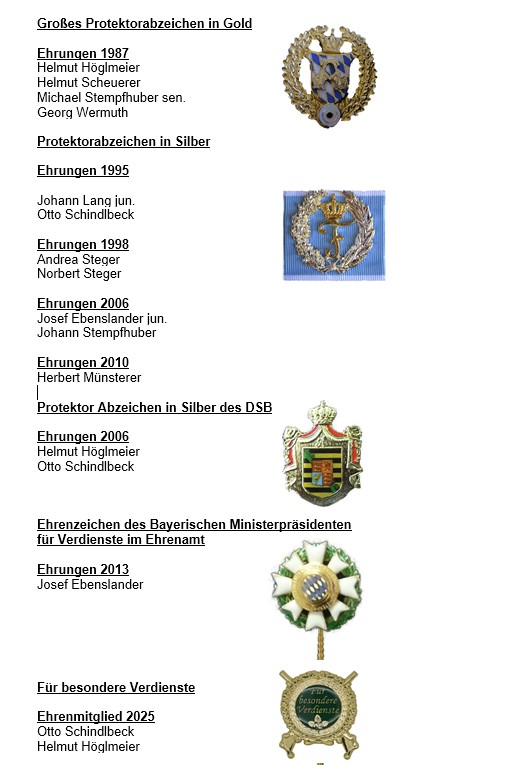 Großes Protektorabzeichen in Gold

Ehrungen 1987
Helmut Höglmeier
Helmut Scheuerer
Michael Stempfhuber sen.
Georg Wermuth

Protektorabzeichen in Silber

Ehrungen 1995

Johann Lang jun.
Otto Schindlbeck

Ehrungen 1998
Andrea Steger
Norbert Steger

Ehrungen 2006
Josef Ebenslander jun.
Johann Stempfhuber

Ehrungen 2010
Herbert Münsterer

Protektor Abzeichen in Silber des DSB

Ehrungen 2006
Helmut Höglmeier
Otto Schindlbeck

Ehrenzeichen des Bayerischen Ministerpräsidenten für Verdienste im Ehrenamt

Ehrungen 2013
Josef Ebenslander

Für besondere Verdienste

Ehrenmitglied 2025
Otto Schindlbeck
Helmut Höglmeier

Für besondere Verdienste